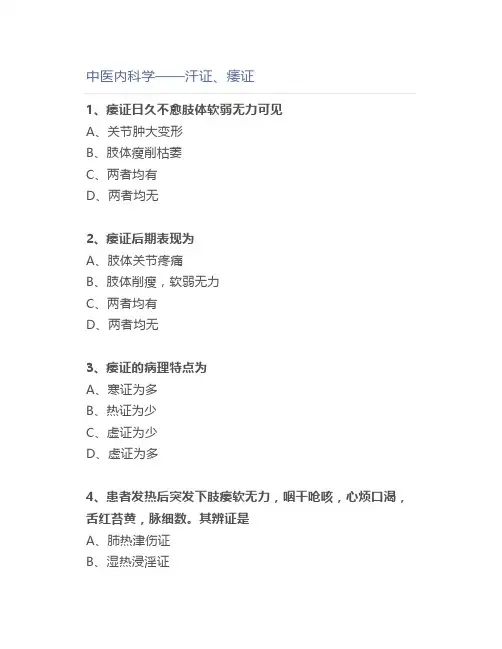 中医内科学——汗证、痿证

1、痿证日久不愈肢体软弱无力可见
A、关节肿大变形
B、肢体瘦削枯萎
C、两者均有
D、两者均无

2、痿证后期表现为
A、肢体关节疼痛
B、肢体削瘦，软弱无力
C、两者均有
D、两者均无

3、痿证的病理特点为
A、寒证为多
B、热证为少
C、虚证为少
D、虚证为多

4、患者发热后突发下肢痿软无力，咽干呛咳，心烦口渴，舌红苔黄，脉细数。其辨证是
A、肺热津伤证
B、湿热浸淫证